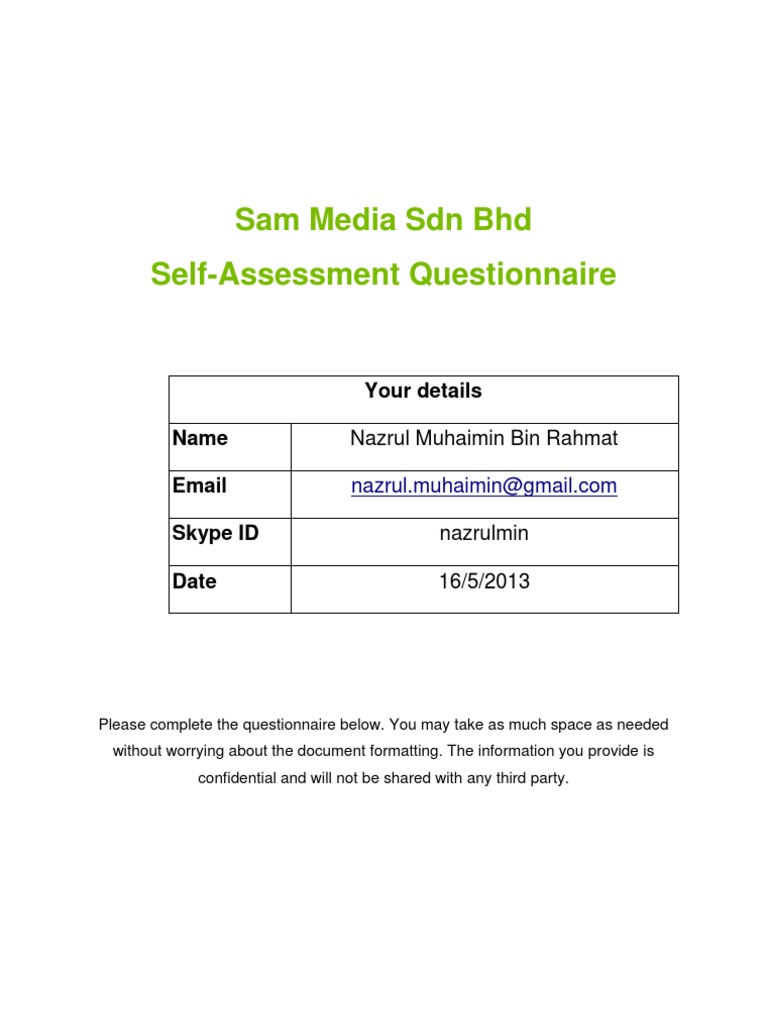 Sam Media Sdn Bhd

Self-Assessment Questionnaire

| Your details | |
|---|---|
| Name | Nazrul Muhaimin Bin Rahmat |
| Email | nazrul.muhaimin@gmail.com |
| Skype ID | nazrulmin |
| Date | 16/5/2013 |

Please complete the questionnaire below. You may take as much space as needed without worrying about the document formatting. The information you provide is confidential and will not be shared with any third party.